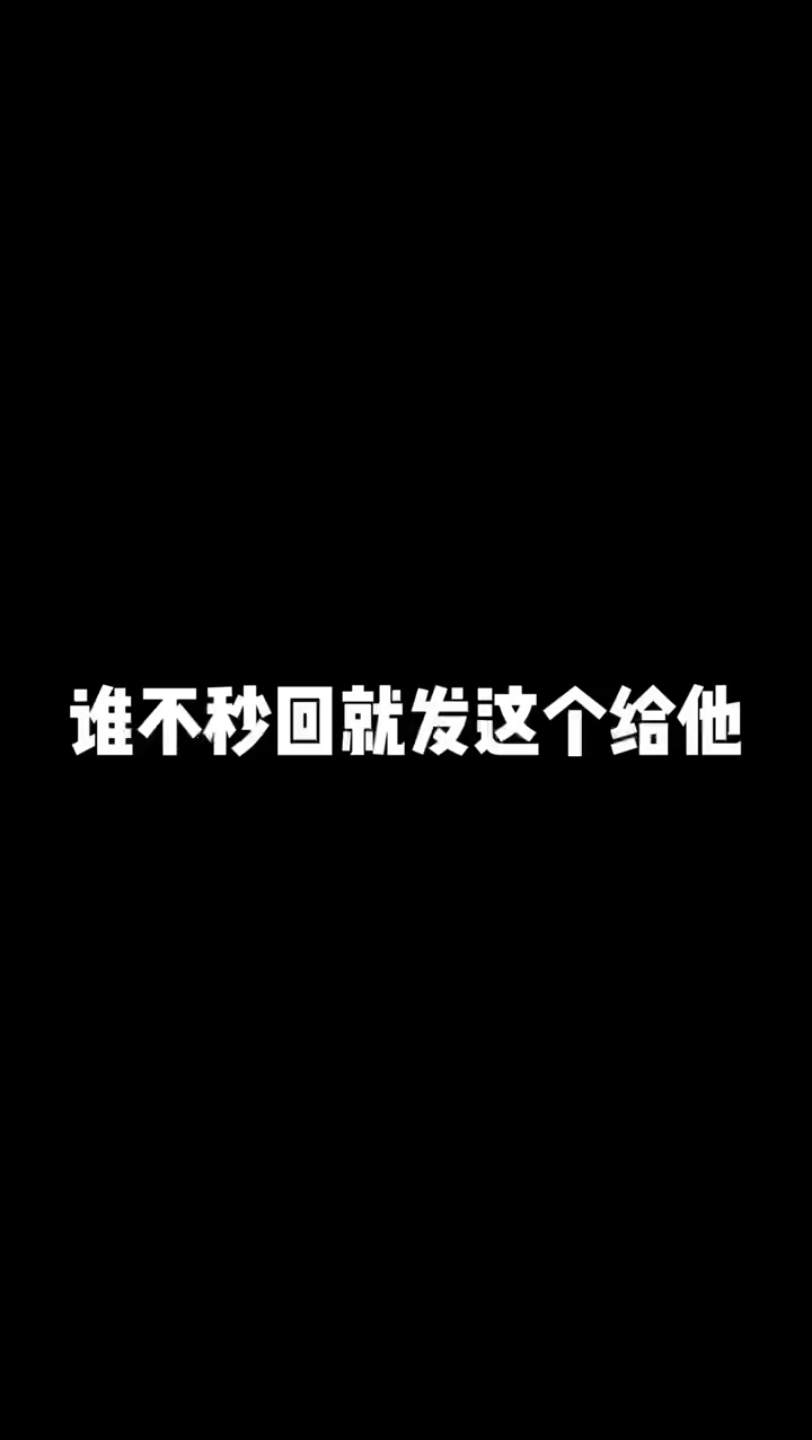 谁不秒回就发这个给他